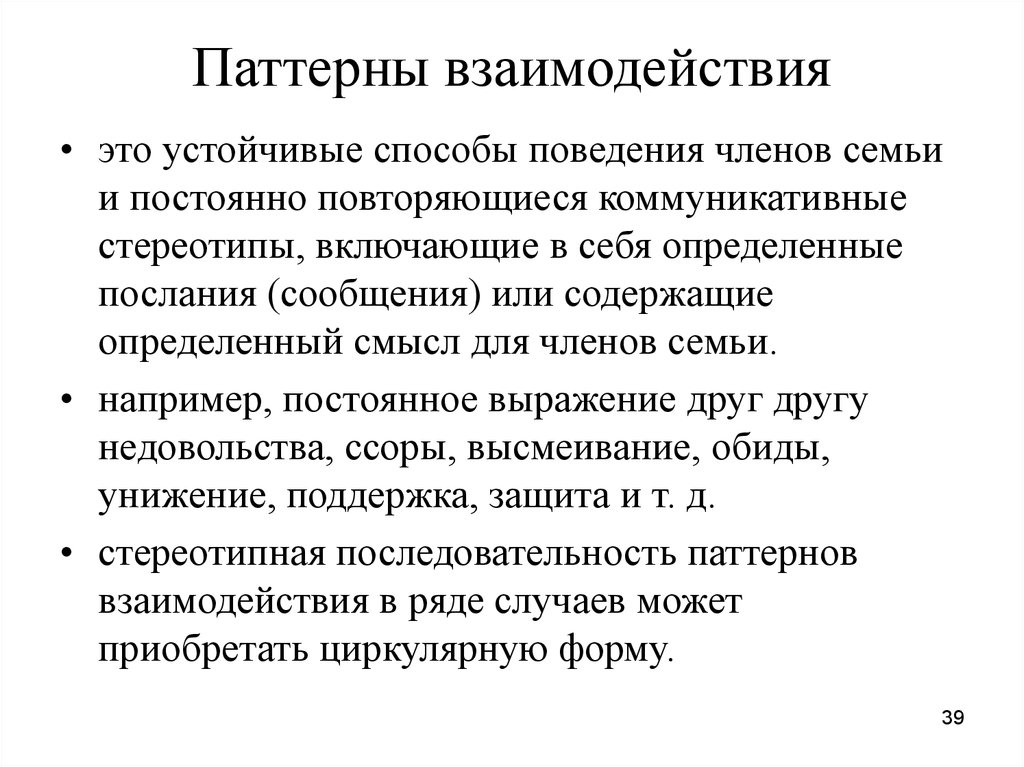 Паттерны взаимодействия

• это устойчивые способы поведения членов семьи и постоянно повторяющиеся коммуникативные стереотипы, включающие в себя определенные послания (сообщения) или содержащие определенный смысл для членов семьи.

• например, постоянное выражение друг другу недовольства, ссоры, высмеивание, обиды, унижение, поддержка, защита и т. д.

• стереотипная последовательность паттернов взаимодействия в ряде случаев может приобретать циркулярную форму.

39